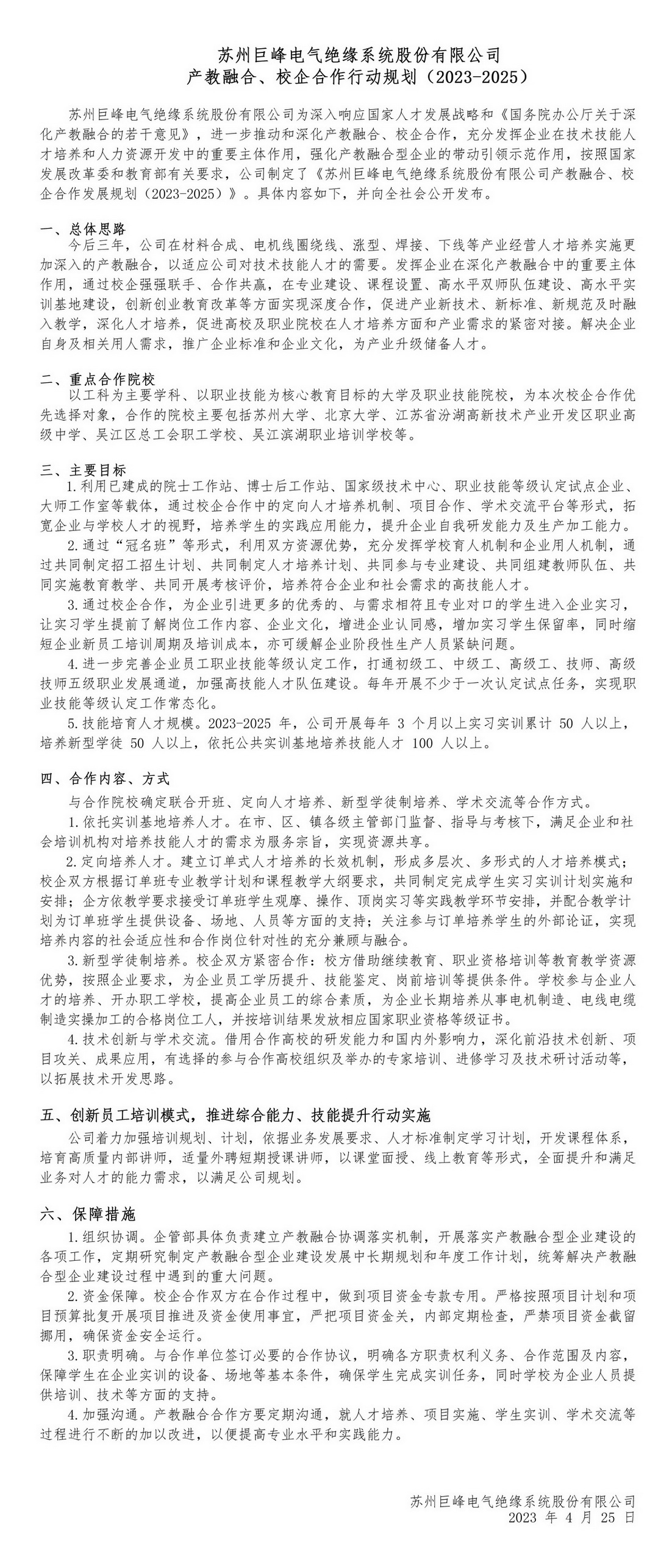 苏州巨峰电气绝缘系统股份有限公司
产教融合、校企合作行动规划（2023-2025）

苏州巨峰电气绝缘系统股份有限公司为深入响应国家人才发展战略和《国务院办公厅关于深化产教融合的若干意见》，进一步推动和深化产教融合、校企合作，充分发挥企业在技术技能人才培养和人力资源开发中的重要主体作用，强化产教融合型企业的带动引领示范作用，按照国家发展改革委和教育部有关要求，公司制定了《苏州巨峰电气绝缘系统股份有限公司产教融合、校企合作发展规划（2023-2025）》。具体内容如下，并向全社会公开发布。

一、总体思路
今后三年，公司在材料合成、电机线圈绕线、涨型、焊接、下线等产业经营人才培养实施更加深入的产教融合，以适应公司对技术技能人才的需要。发挥企业在深化产教融合中的重要主体作用，通过校企强强联手、合作共赢，在专业建设、课程设置、高水平双师队伍建设、高水平实训基地建设，创新创业教育改革等方面实现深度合作，促进产业新技术、新标准、新规范及时融入教学，深化人才培养，促进高校及职业院校在人才培养方面和产业需求的紧密对接。解决企业自身及相关用人需求，推广企业标准和企业文化，为产业升级储备人才。

二、重点合作院校
以工科为主要学科、以职业技能为核心教育目标的大学及职业技能院校，为本次校企合作优先选择对象，合作的院校主要包括苏州大学、北京大学、江苏省汾湖高新技术产业开发区职业高级中学、吴江区总工会职工学校、吴江滨湖职业培训学校等。

三、主要目标
1.利用已建成的院士工作站、博士后工作站、国家级技术中心、职业技能等级认定试点企业、大师工作室等载体，通过校企合作中的定向人才培养机制、项目合作、学术交流平台等形式，拓宽企业与学校人才的视野，培养学生的实践应用能力，提升企业自我研发能力及生产加工能力。
2.通过“冠名班”等形式，利用双方资源优势，充分发挥学校育人机制和企业用人机制，通过共同制定招工招生计划、共同制定人才培养计划、共同参与专业建设、共同组建教师队伍、共同实施教育教学、共同开展考核评价，培养符合企业和社会需求的高技能人才。
3.通过校企合作，为企业引进更多的优秀的、与需求相符且专业对口的学生进入企业实习，让实习学生提前了解岗位工作内容、企业文化，增进企业认同感，增加实习学生保留率，同时缩短企业新员工培训周期及培训成本，亦可缓解企业阶段性生产人员紧缺问题。
4.进一步完善企业员工职业技能等级认定工作，打通初级工、中级工、高级工、技师、高级技师五级职业发展通道，加强高技能人才队伍建设。每年开展不少于一次认定试点任务，实现职业技能等级认定工作常态化。
5.技能培育人才规模。2023-2025 年，公司开展每年 3 个月以上实习实训累计 50 人以上，培养新型学徒 50 人以上，依托公共实训基地培养技能人才 100 人以上。

四、合作内容、方式
与合作院校确定联合开班、定向人才培养、新型学徒制培养、学术交流等合作方式。
1.依托实训基地培养人才。在市、区、镇各级主管部门监督、指导与考核下，满足企业和社会培训机构对培养技能人才的需求为服务宗旨，实现资源共享。
2.定向培养人才。建立订单式人才培养的长效机制，形成多层次、多形式的人才培养模式；校企双方根据订单班专业教学计划和课程教学大纲要求，共同制定完成学生实习实训计划实施和安排；企方依教学要求接受订单班学生观摩、操作、顶岗实习等实践教学环节安排，并配合教学计划为订单班学生提供设备、场地、人员等方面的支持；关注参与订单培养学生的外部论证，实现培养内容的社会适应性和合作岗位针对性的充分兼顾与融合。
3.新型学徒制培养。校企双方紧密合作：校方借助继续教育、职业资格培训等教育教学资源优势，按照企业要求，为企业员工学历提升、技能鉴定、岗前培训等提供条件。学校参与企业人才的培养、开办职工学校，提高企业员工的综合素质，为企业长期培养从事电机制造、电线电缆制造实操加工的合格岗位工人，并按培训结果发放相应国家职业资格等级证书。
4.技术创新与学术交流。借用合作高校的研发能力和国内外影响力，深化前沿技术创新、项目攻关、成果应用，有选择的参与合作高校组织及举办的专家培训、进修学习及技术研讨活动等，以拓展技术开发思路。

五、创新员工培训模式，推进综合能力、技能提升行动实施
公司着力加强培训规划、计划，依据业务发展要求、人才标准制定学习计划，开发课程体系，培育高质量内部讲师，适量外聘短期授课讲师，以课堂面授、线上教育等形式，全面提升和满足业务对人才的能力需求，以满足公司规划。

六、保障措施
1.组织协调。企管部具体负责建立产教融合协调落实机制，开展落实产教融合型企业建设的各项工作，定期研究制定产教融合型企业建设发展中长期规划和年度工作计划，统筹解决产教融合型企业建设过程中遇到的重大问题。
2.资金保障。校企合作双方在合作过程中，做到项目资金专款专用。严格按照项目计划和项目预算批复开展项目推进及资金使用事宜，严把项目资金关，内部定期检查，严禁项目资金截留挪用，确保资金安全运行。
3.职责明确。与合作单位签订必要的合作协议，明确各方职责权利义务、合作范围及内容，保障学生在企业实训的设备、场地等基本条件，确保学生完成实训任务，同时学校为企业人员提供培训、技术等方面的支持。
4.加强沟通。产教融合合作方要定期沟通，就人才培养、项目实施、学生实训、学术交流等过程进行不断的加以改进，以便提高专业水平和实践能力。

苏州巨峰电气绝缘系统股份有限公司
2023 年 4 月 25 日